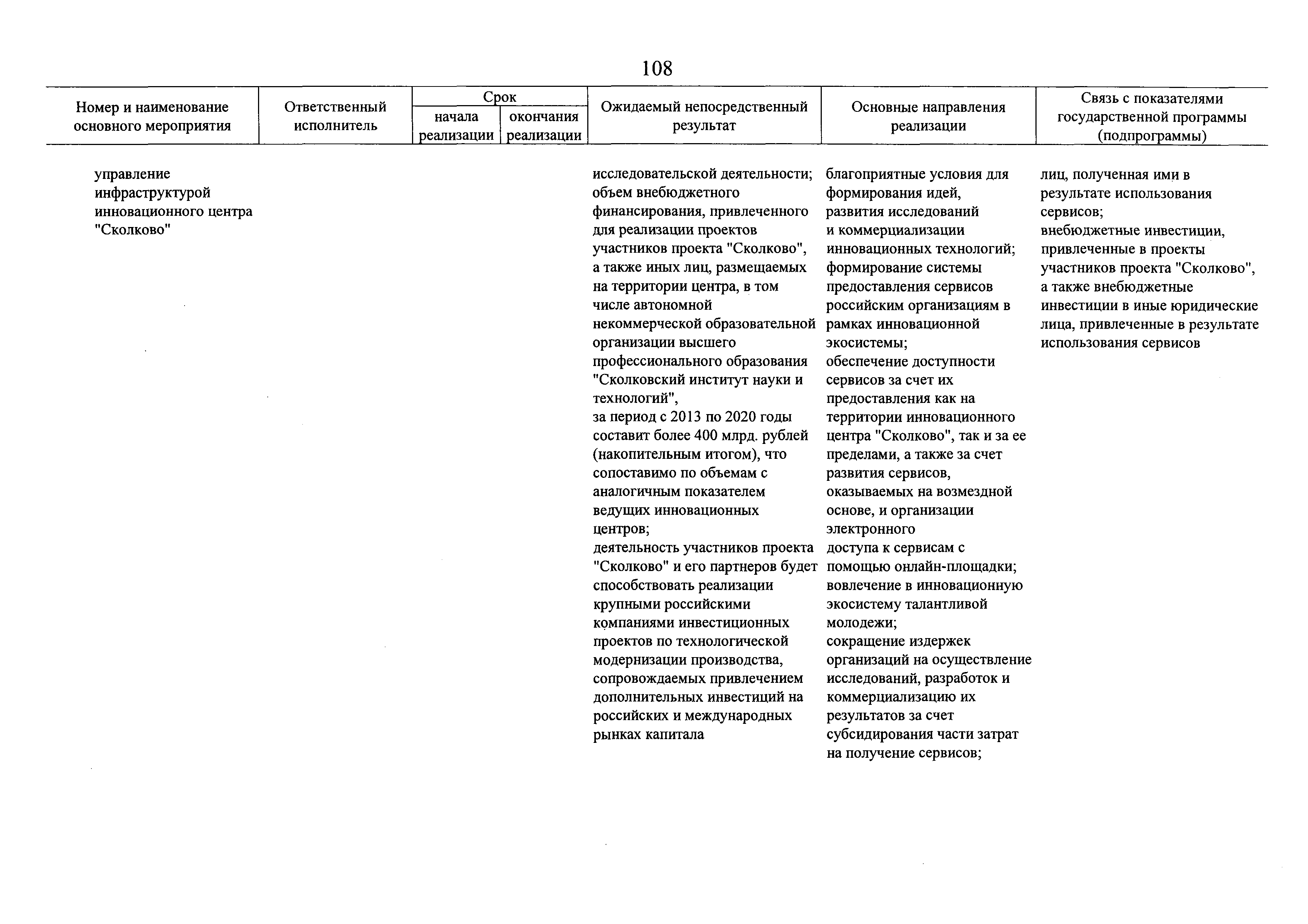 108

| Номер и наименование основного мероприятия | Ответственный исполнитель | Срок начала реализации | Срок окончания реализации | Ожидаемый непосредственный результат | Основные направления реализации | Связь с показателями государственной программы (подпрограммы) |
|---|---|---|---|---|---|---|
| управление инфраструктурой инновационного центра "Сколково" | | | | исследовательской деятельности; объем внебюджетного финансирования, привлеченного для реализации проектов участников проекта "Сколково", а также иных лиц, размещаемых на территории центра, в том числе автономной некоммерческой образовательной организации высшего профессионального образования "Сколковский институт науки и технологий", за период с 2013 по 2020 годы составит более 400 млрд. рублей (накопительным итогом), что сопоставимо по объемам с аналогичным показателем ведущих инновационных центров; деятельность участников проекта "Сколково" и его партнеров будет способствовать реализации крупными российскими компаниями инвестиционных проектов по технологической модернизации производства, сопровождаемых привлечением дополнительных инвестиций на российских и международных рынках капитала | благоприятные условия для формирования идей, развития исследований и коммерциализации инновационных технологий; формирование системы предоставления сервисов российским организациям в рамках инновационной экосистемы; обеспечение доступности сервисов за счет их предоставления как на территории инновационного центра "Сколково", так и за ее пределами, а также за счет развития сервисов, оказываемых на возмездной основе, и организации электронного доступа к сервисам с помощью онлайн-площадки; вовлечение в инновационную экосистему талантливой молодежи; сокращение издержек организаций на осуществление исследований, разработок и коммерциализацию их результатов за счет субсидирования части затрат на получение сервисов; | лиц, полученная ими в результате использования сервисов; внебюджетные инвестиции, привлеченные в проекты участников проекта "Сколково", а также внебюджетные инвестиции в иные юридические лица, привлеченные в результате использования сервисов |